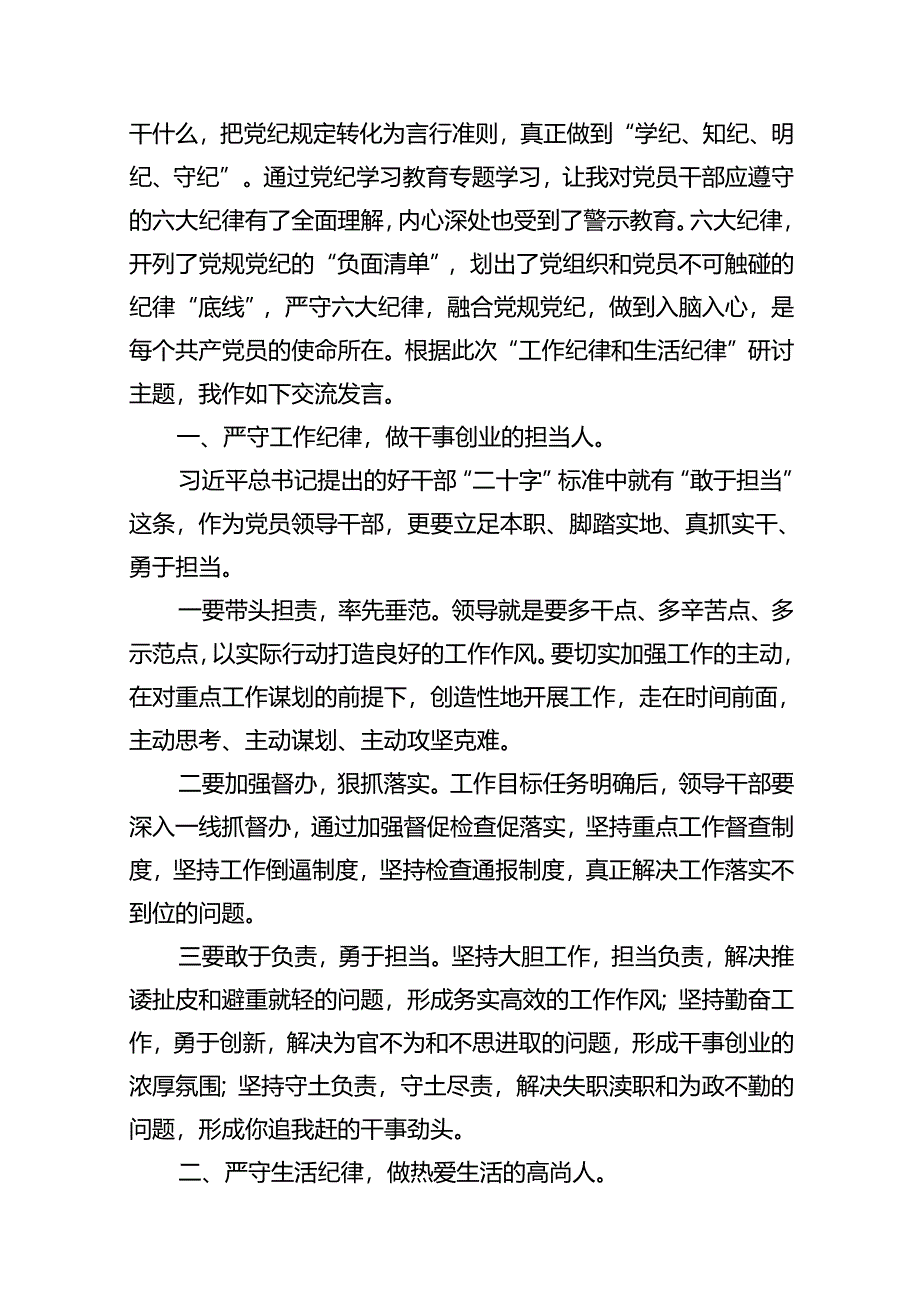 干什么，把党纪规定转化为言行准则，真正做到“学纪、知纪、明纪、守纪”。通过党纪学习教育专题学习，让我对党员干部应遵守的六大纪律有了全面理解，内心深处也受到了警示教育。六大纪律，开列了党规党纪的“负面清单”，划出了党组织和党员不可触碰的纪律“底线”，严守六大纪律，融合党规党纪，做到入脑入心，是每个共产党员的使命所在。根据此次“工作纪律和生活纪律”研讨主题，我作如下交流发言。

一、严守工作纪律，做干事创业的担当人。

习近平总书记提出的好干部“二十字”标准中就有“敢于担当”这条，作为党员领导干部，更要立足本职、脚踏实地、真抓实干、勇于担当。

一要带头担责，率先垂范。领导就是要多干点、多辛苦点、多示范点，以实际行动打造良好的工作作风。要切实加强工作的主动，在对重点工作谋划的前提下，创造性地开展工作，走在时间前面，主动思考、主动谋划、主动攻坚克难。

二要加强督办，狠抓落实。工作目标任务明确后，领导干部要深入一线抓督办，通过加强督促检查促落实，坚持重点工作督查制度，坚持工作倒逼制度，坚持检查通报制度，真正解决工作落实不到位的问题。

三要敢于负责，勇于担当。坚持大胆工作，担当负责，解决推诿扯皮和避重就轻的问题，形成务实高效的工作作风；坚持勤奋工作，勇于创新，解决为官不为和不思进取的问题，形成干事创业的浓厚氛围；坚持守土负责，守土尽责，解决失职渎职和为政不勤的问题，形成你追我赶的干事劲头。

二、严守生活纪律，做热爱生活的高尚人。